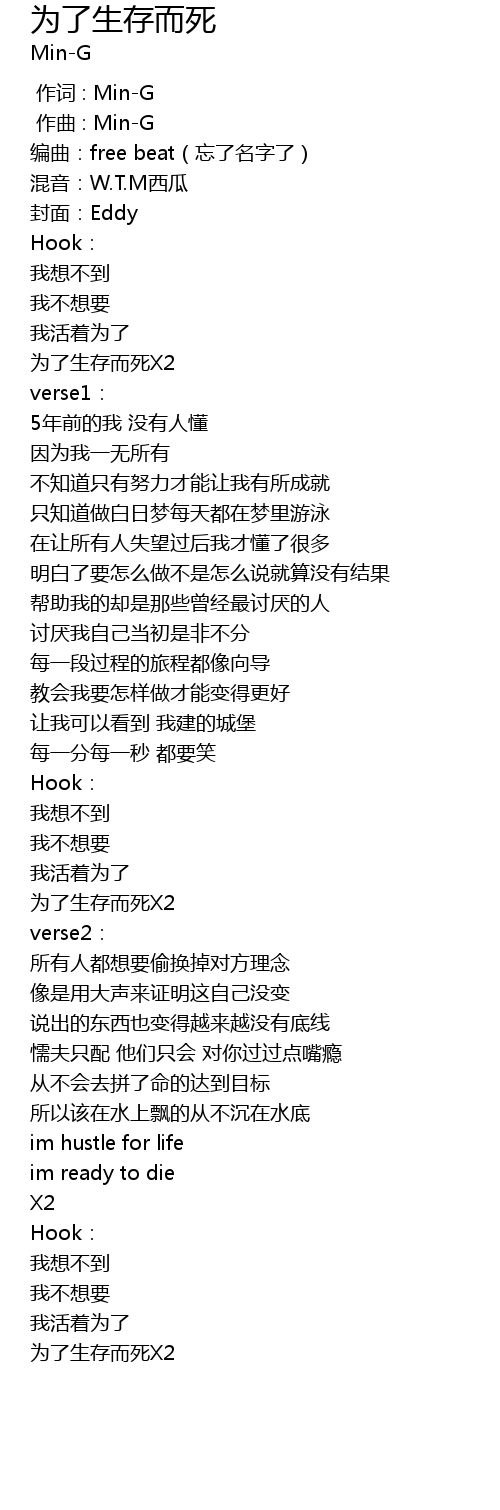 为了生存而死
Min-G

作词 : Min-G
作曲 : Min-G
编曲：free beat（忘了名字了）
混音：W.T.M西瓜
封面：Eddy
Hook：
我想不到
我不想要
我活着为了
为了生存而死X2
verse1：
5年前的我 没有人懂
因为我一无所有
不知道只有努力才能让我有所成就
只知道做白日梦每天都在梦里游泳
在让所有人失望过后我才懂了很多
明白了要怎么做不是怎么说就算没有结果
帮助我的却是那些曾经最讨厌的人
讨厌我自己当初是非不分
每一段过程的旅程都像向导
教会我要怎样做才能变得更好
让我可以看到 我建的城堡
每一分每一秒 都要笑
Hook：
我想不到
我不想要
我活着为了
为了生存而死X2
verse2：
所有人都想要偷换掉对方理念
像是用大声来证明这自己没变
说出的东西也变得越来越没有底线
懦夫只配 他们只会 对你过过点嘴瘾
从不会去拼了命的达到目标
所以该在水上飘的从不沉在水底
im hustle for life
im ready to die
X2
Hook：
我想不到
我不想要
我活着为了
为了生存而死X2